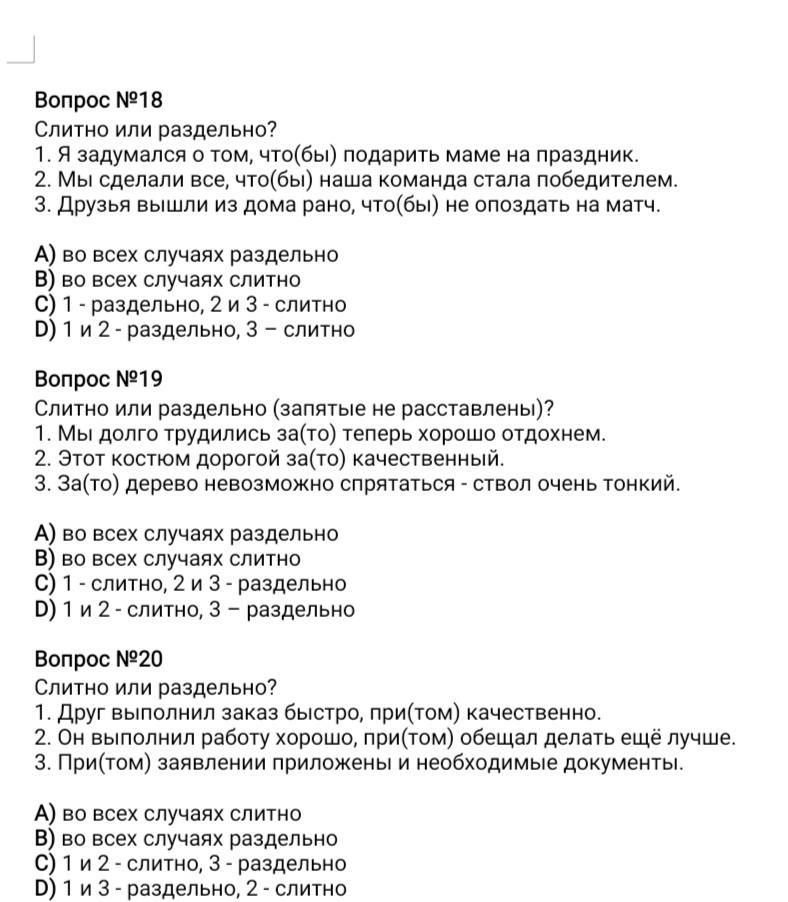 Вопрос №18
Слитно или раздельно?
1. Я задумался о том, что(бы) подарить маме на праздник.
2. Мы сделали все, что(бы) наша команда стала победителем.
3. Друзья вышли из дома рано, что(бы) не опоздать на матч.

A) во всех случаях раздельно
B) во всех случаях слитно
C) 1 - раздельно, 2 и 3 - слитно
D) 1 и 2 - раздельно, 3 – слитно

Вопрос №19
Слитно или раздельно (запятые не расставлены)?
1. Мы долго трудились за(то) теперь хорошо отдохнем.
2. Этот костюм дорогой за(то) качественный.
3. За(то) дерево невозможно спрятаться - ствол очень тонкий.

A) во всех случаях раздельно
B) во всех случаях слитно
C) 1 - слитно, 2 и 3 - раздельно
D) 1 и 2 - слитно, 3 – раздельно

Вопрос №20
Слитно или раздельно?
1. Друг выполнил заказ быстро, при(том) качественно.
2. Он выполнил работу хорошо, при(том) обещал делать ещё лучше.
3. При(том) заявлении приложены и необходимые документы.

A) во всех случаях слитно
B) во всех случаях раздельно
C) 1 и 2 - слитно, 3 - раздельно
D) 1 и 3 - раздельно, 2 - слитно